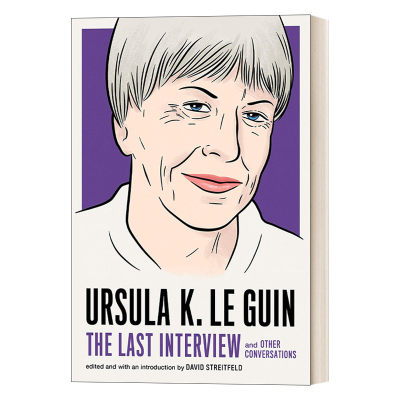 URSULA K. LE GUIN

THE LAST INTERVIEW and OTHER CONVERSATIONS

edited and with an introduction by DAVID STREITFELD